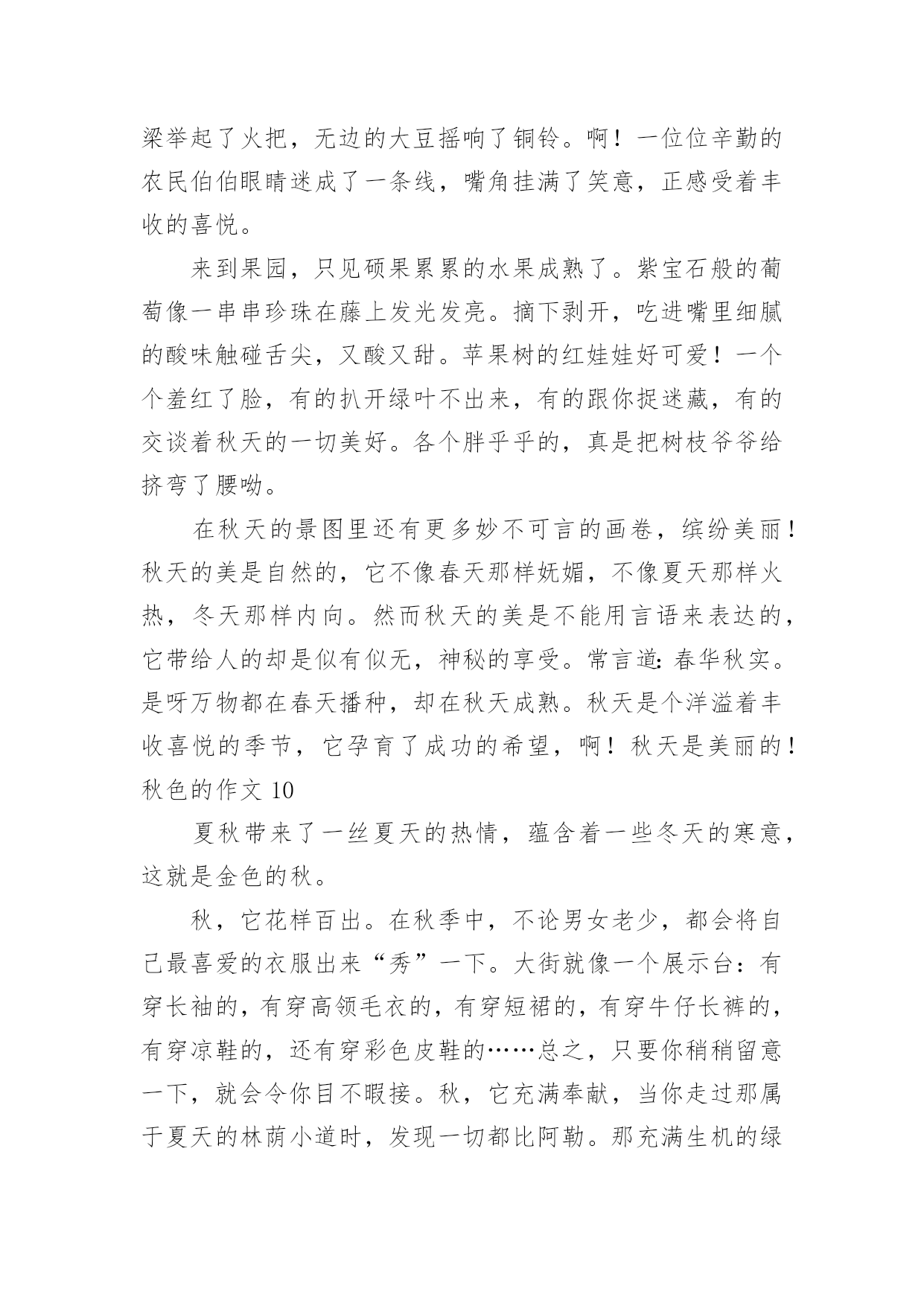 梁举起了火把，无边的大豆摇响了铜铃。啊！一位位辛勤的农民伯伯眼睛迷成了一条线，嘴角挂满了笑意，正感受着丰收的喜悦。

来到果园，只见硕果累累的水果成熟了。紫宝石般的葡萄像一串串珍珠在藤上发光发亮。摘下剥开，吃进嘴里细腻的酸味触碰舌尖，又酸又甜。苹果树的红娃娃好可爱！一个个羞红了脸，有的扒开绿叶不出来，有的跟你捉迷藏，有的交谈着秋天的一切美好。各个胖乎乎的，真是把树枝爷爷给挤弯了腰呦。

在秋天的景图里还有更多妙不可言的画卷，缤纷美丽！秋天的美是自然的，它不像春天那样妩媚，不像夏天那样火热，冬天那样内向。然而秋天的美是不能用言语来表达的，它带给人的却是似有似无，神秘的享受。常言道：春华秋实。是呀万物都在春天播种，却在秋天成熟。秋天是个洋溢着丰收喜悦的季节，它孕育了成功的希望，啊！秋天是美丽的！
秋色的作文 10

夏秋带来了一丝夏天的热情，蕴含着一些冬天的寒意，这就是金色的秋。

秋，它花样百出。在秋季中，不论男女老少，都会将自己最喜爱的衣服出来“秀”一下。大街就像一个展示台：有穿长袖的，有穿高领毛衣的，有穿短裙的，有穿牛仔长裤的，有穿凉鞋的，还有穿彩色皮鞋的……总之，只要你稍稍留意一下，就会令你目不暇接。秋，它充满奉献，当你走过那属于夏天的林荫小道时，发现一切都比阿勒。那充满生机的绿